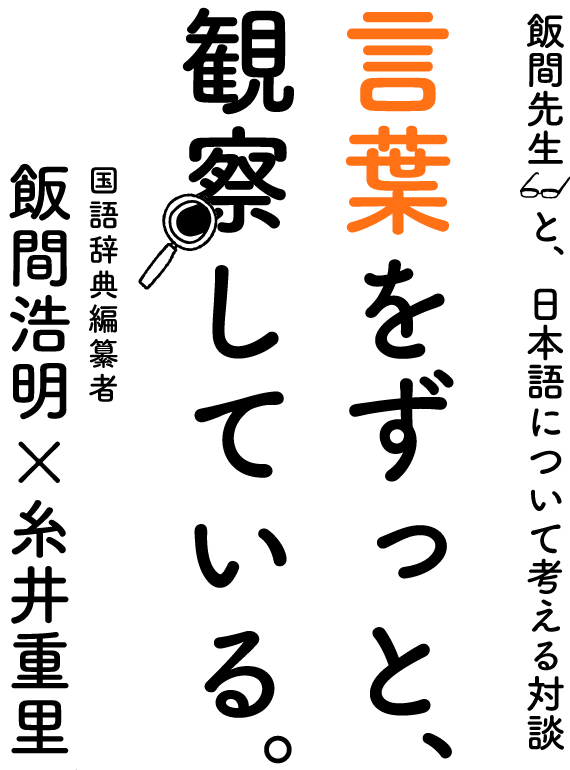 飯間先生と、日本語について考える対談

言葉をずっと、観察している。

国語辞典編纂者
飯間浩明×糸井重里